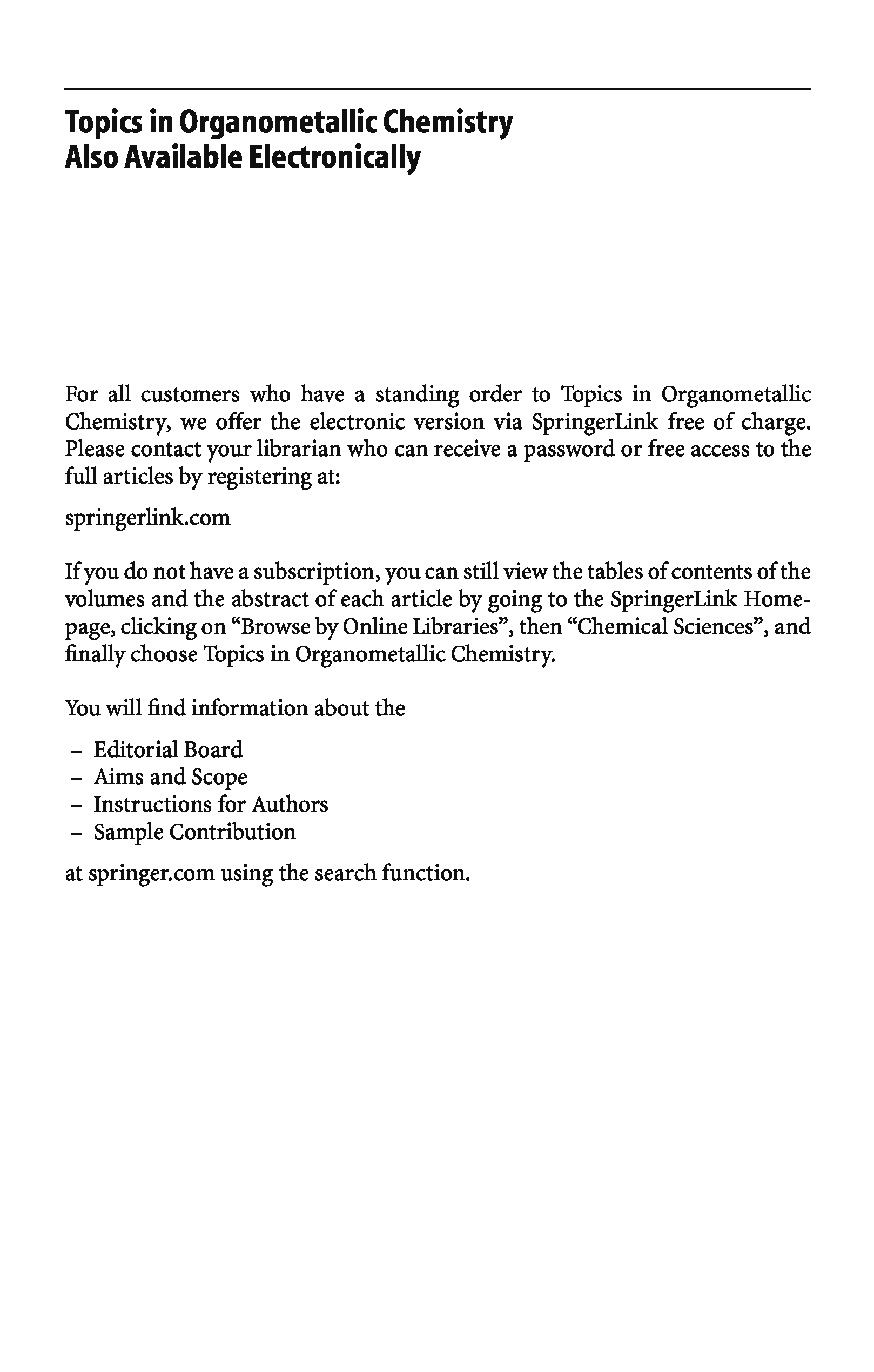 Topics in Organometallic Chemistry
Also Available Electronically

For all customers who have a standing order to Topics in Organometallic Chemistry, we offer the electronic version via SpringerLink free of charge. Please contact your librarian who can receive a password or free access to the full articles by registering at:

springerlink.com

If you do not have a subscription, you can still view the tables of contents of the volumes and the abstract of each article by going to the SpringerLink Homepage, clicking on “Browse by Online Libraries”, then “Chemical Sciences”, and finally choose Topics in Organometallic Chemistry.

You will find information about the

– Editorial Board
– Aims and Scope
– Instructions for Authors
– Sample Contribution

at springer.com using the search function.